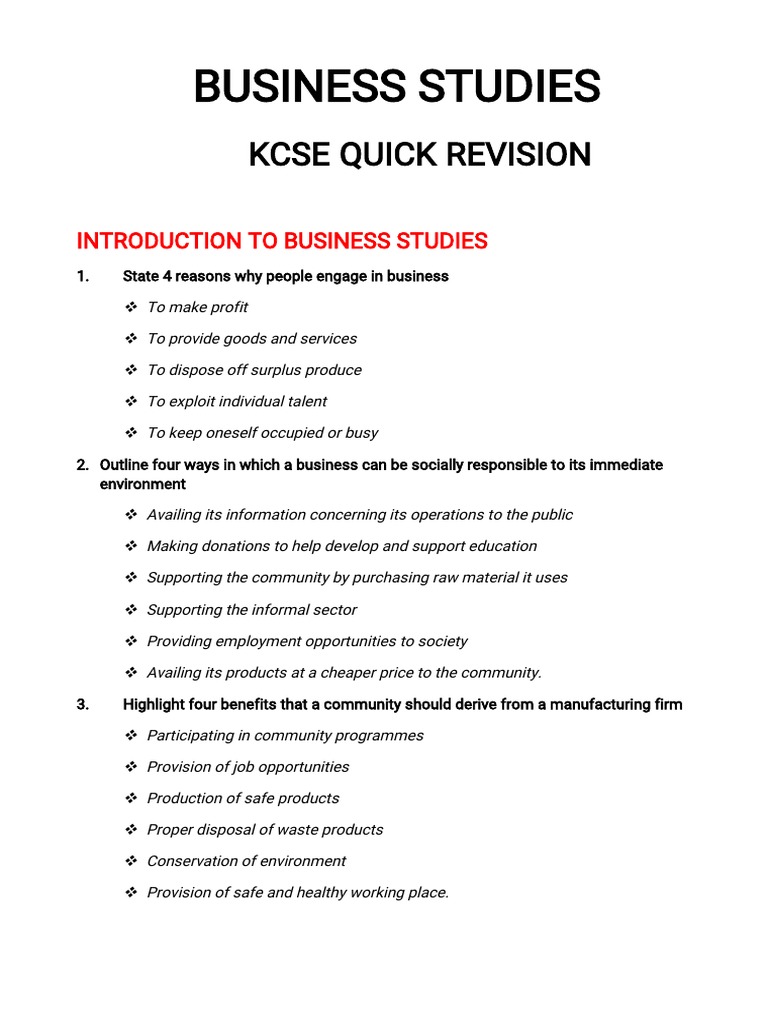 BUSINESS STUDIES

KCSE QUICK REVISION

INTRODUCTION TO BUSINESS STUDIES

1. State 4 reasons why people engage in business

❖ To make profit
❖ To provide goods and services
❖ To dispose off surplus produce
❖ To exploit individual talent
❖ To keep oneself occupied or busy

2. Outline four ways in which a business can be socially responsible to its immediate environment

❖ Availing its information concerning its operations to the public
❖ Making donations to help develop and support education
❖ Supporting the community by purchasing raw material it uses
❖ Supporting the informal sector
❖ Providing employment opportunities to society
❖ Availing its products at a cheaper price to the community.

3. Highlight four benefits that a community should derive from a manufacturing firm

❖ Participating in community programmes
❖ Provision of job opportunities
❖ Production of safe products
❖ Proper disposal of waste products
❖ Conservation of environment
❖ Provision of safe and healthy working place.